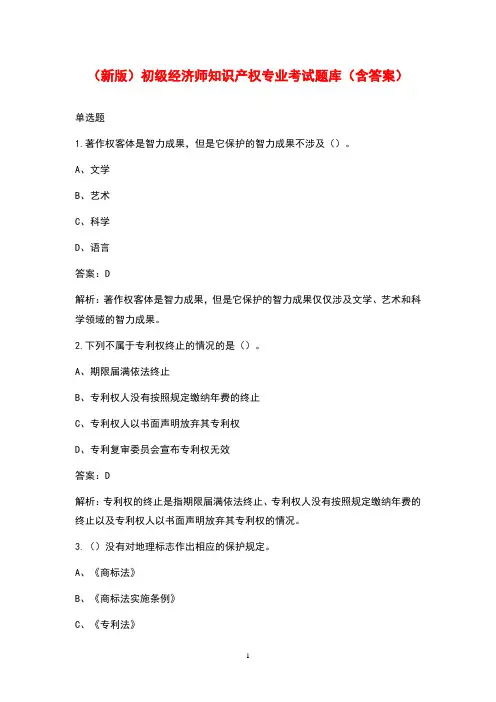 （新版）初级经济师知识产权专业考试题库（含答案）

单选题

1.著作权客体是智力成果，但是它保护的智力成果不涉及（）。

A、文学

B、艺术

C、科学

D、语言

答案：D

解析：著作权客体是智力成果，但是它保护的智力成果仅仅涉及文学、艺术和科学领域的智力成果。

2.下列不属于专利权终止的情况的是（）。

A、期限届满依法终止

B、专利权人没有按照规定缴纳年费的终止

C、专利权人以书面声明放弃其专利权

D、专利复审委员会宣布专利权无效

答案：D

解析：专利权的终止是指期限届满依法终止、专利权人没有按照规定缴纳年费的终止以及专利权人以书面声明放弃其专利权的情况。

3.（）没有对地理标志作出相应的保护规定。

A、《商标法》

B、《商标法实施条例》

C、《专利法》

1